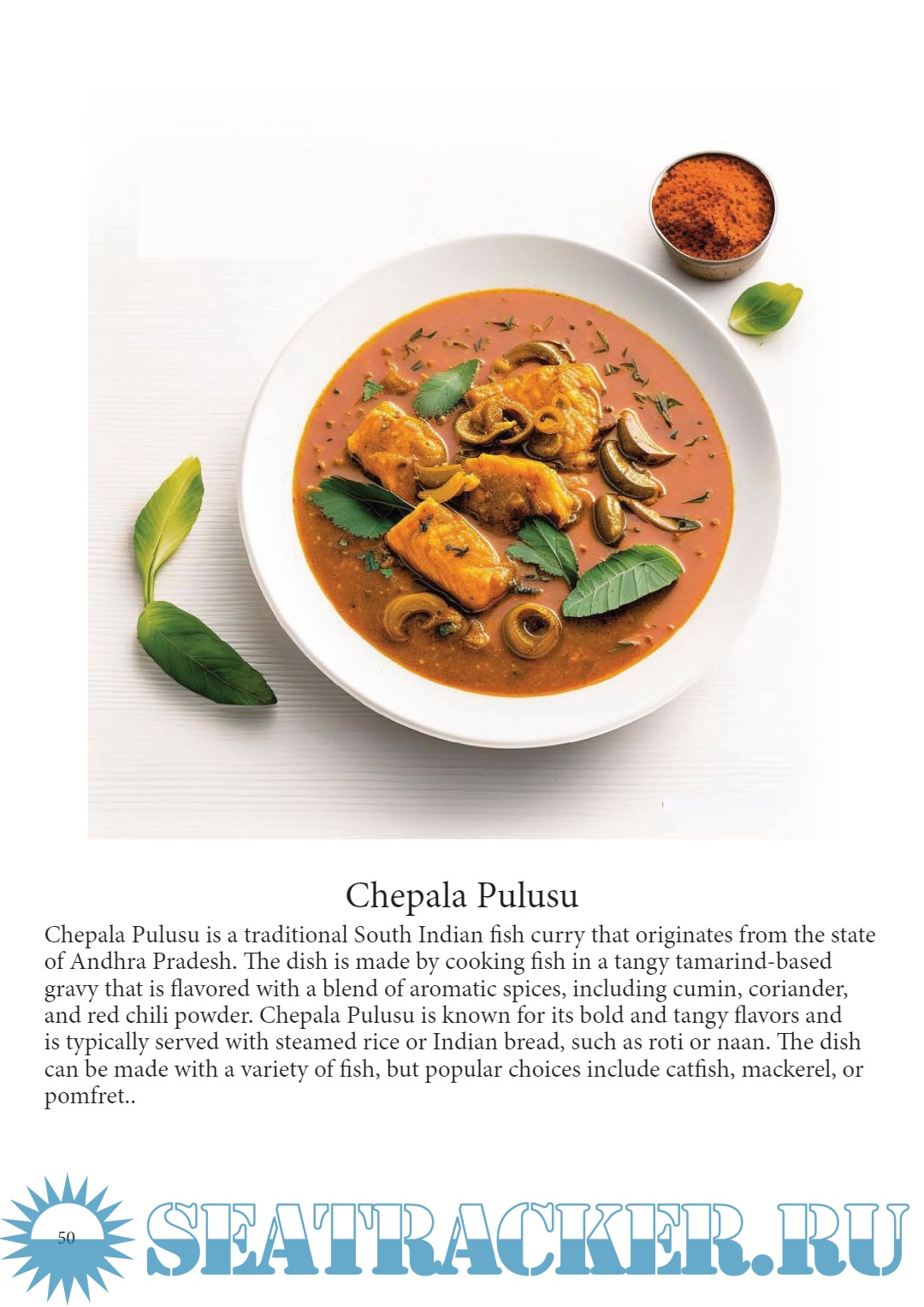 Chepala Pulusu

Chepala Pulusu is a traditional South Indian fish curry that originates from the state of Andhra Pradesh. The dish is made by cooking fish in a tangy tamarind-based gravy that is flavored with a blend of aromatic spices, including cumin, coriander, and red chili powder. Chepala Pulusu is known for its bold and tangy flavors and is typically served with steamed rice or Indian bread, such as roti or naan. The dish can be made with a variety of fish, but popular choices include catfish, mackerel, or pomfret..

50

SEATRACKER.RU